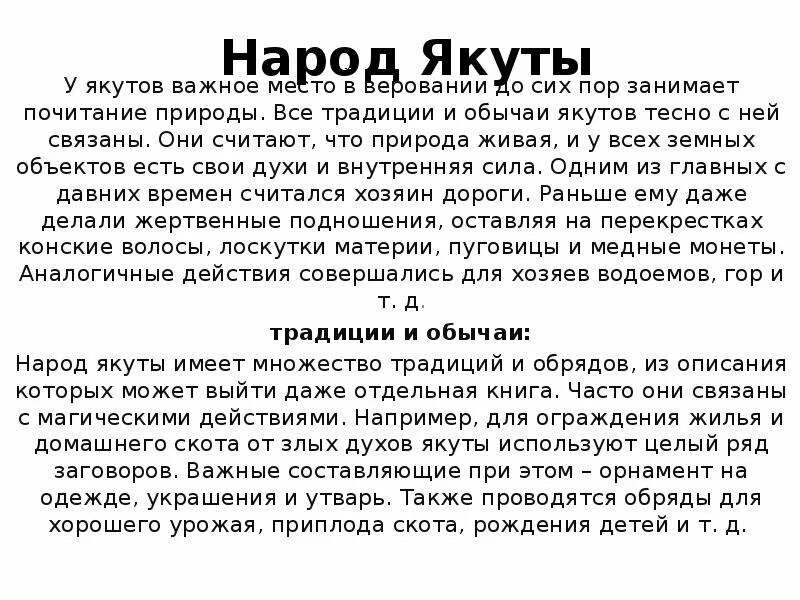 Народ Якуты

У якутов важное место в веровании до сих пор занимает почитание природы. Все традиции и обычаи якутов тесно с ней связаны. Они считают, что природа живая, и у всех земных объектов есть свои духи и внутренняя сила. Одним из главных с давних времен считался хозяин дороги. Раньше ему даже делали жертвенные подношения, оставляя на перекрестках конские волосы, лоскутки материи, пуговицы и медные монеты. Аналогичные действия совершались для хозяев водоемов, гор и т. д.

традиции и обычаи:

Народ якуты имеет множество традиций и обрядов, из описания которых может выйти даже отдельная книга. Часто они связаны с магическими действиями. Например, для ограждения жилья и домашнего скота от злых духов якуты используют целый ряд заговоров. Важные составляющие при этом – орнамент на одежде, украшения и утварь. Также проводятся обряды для хорошего урожая, приплода скота, рождения детей и т. д.